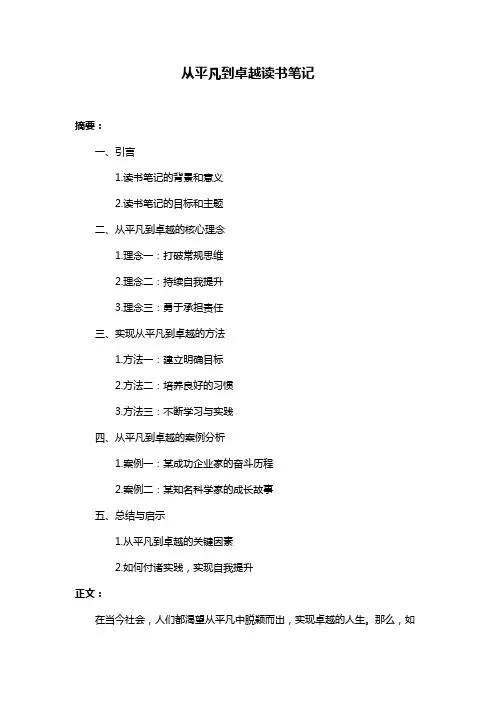 从平凡到卓越读书笔记

摘要：

一、引言

1.读书笔记的背景和意义

2.读书笔记的目标和主题

二、从平凡到卓越的核心理念

1.理念一：打破常规思维

2.理念二：持续自我提升

3.理念三：勇于承担责任

三、实现从平凡到卓越的方法

1.方法一：建立明确目标

2.方法二：培养良好的习惯

3.方法三：不断学习与实践

四、从平凡到卓越的案例分析

1.案例一：某成功企业家的奋斗历程

2.案例二：某知名科学家的成长故事

五、总结与启示

1.从平凡到卓越的关键因素

2.如何付诸实践，实现自我提升

正文：

在当今社会，人们都渴望从平凡中脱颖而出，实现卓越的人生。那么，如